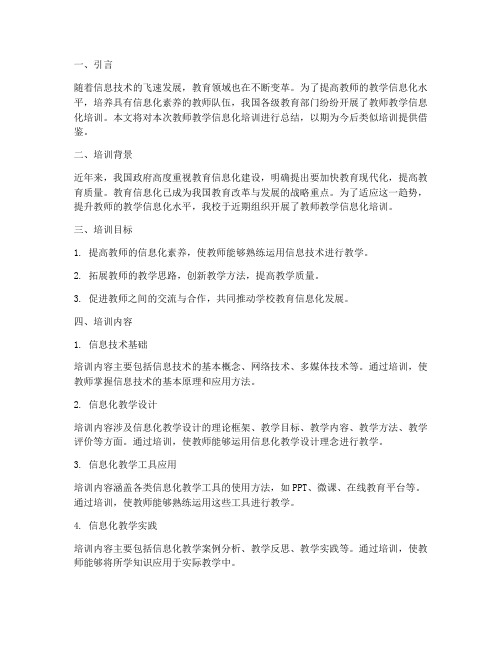 一、引言

随着信息技术的飞速发展，教育领域也在不断变革。为了提高教师的教学信息化水平，培养具有信息化素养的教师队伍，我国各级教育部门纷纷开展了教师教学信息化培训。本文将对本次教师教学信息化培训进行总结，以期为今后类似培训提供借鉴。

二、培训背景

近年来，我国政府高度重视教育信息化建设，明确提出要加快教育现代化，提高教育质量。教育信息化已成为我国教育改革与发展的战略重点。为了适应这一趋势，提升教师的教学信息化水平，我校于近期组织开展了教师教学信息化培训。

三、培训目标

1. 提高教师的信息化素养，使教师能够熟练运用信息技术进行教学。

2. 拓展教师的教学思路，创新教学方法，提高教学质量。

3. 促进教师之间的交流与合作，共同推动学校教育信息化发展。

四、培训内容

1. 信息技术基础

培训内容主要包括信息技术的基本概念、网络技术、多媒体技术等。通过培训，使教师掌握信息技术的基本原理和应用方法。

2. 信息化教学设计

培训内容涉及信息化教学设计的理论框架、教学目标、教学内容、教学方法、教学评价等方面。通过培训，使教师能够运用信息化教学设计理念进行教学。

3. 信息化教学工具应用

培训内容涵盖各类信息化教学工具的使用方法，如PPT、微课、在线教育平台等。通过培训，使教师能够熟练运用这些工具进行教学。

4. 信息化教学实践

培训内容主要包括信息化教学案例分析、教学反思、教学实践等。通过培训，使教师能够将所学知识应用于实际教学中。